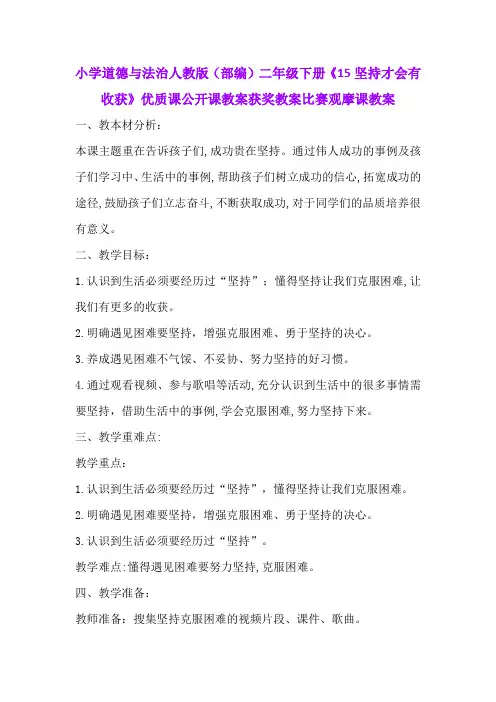 小学道德与法治人教版（部编）二年级下册《15坚持才会有收获》优质课公开课教案获奖教案比赛观摩课教案

一、教本材分析：

本课主题重在告诉孩子们，成功贵在坚持。通过伟人成功的事例及孩子们学习中、生活中的事例，帮助孩子们树立成功的信心，拓宽成功的途径，鼓励孩子们立志奋斗，不断获取成功，对于同学们的品质培养很有意义。

二、教学目标：

1.认识到生活必须要经历过“坚持”；懂得坚持让我们克服困难，让我们有更多的收获。

2.明确遇见困难要坚持，增强克服困难、勇于坚持的决心。

3.养成遇见困难不气馁、不妥协、努力坚持的好习惯。

4.通过观看视频、参与歌唱等活动，充分认识到生活中的很多事情需要坚持，借助生活中的事例，学会克服困难，努力坚持下来。

三、教学重难点：

教学重点：

1.认识到生活必须要经历过“坚持”，懂得坚持让我们克服困难。

2.明确遇见困难要坚持，增强克服困难、勇于坚持的决心。

3.认识到生活必须要经历过“坚持”。

教学难点：懂得遇见困难要努力坚持，克服困难。

四、教学准备：

教师准备：搜集坚持克服困难的视频片段、课件、歌曲。